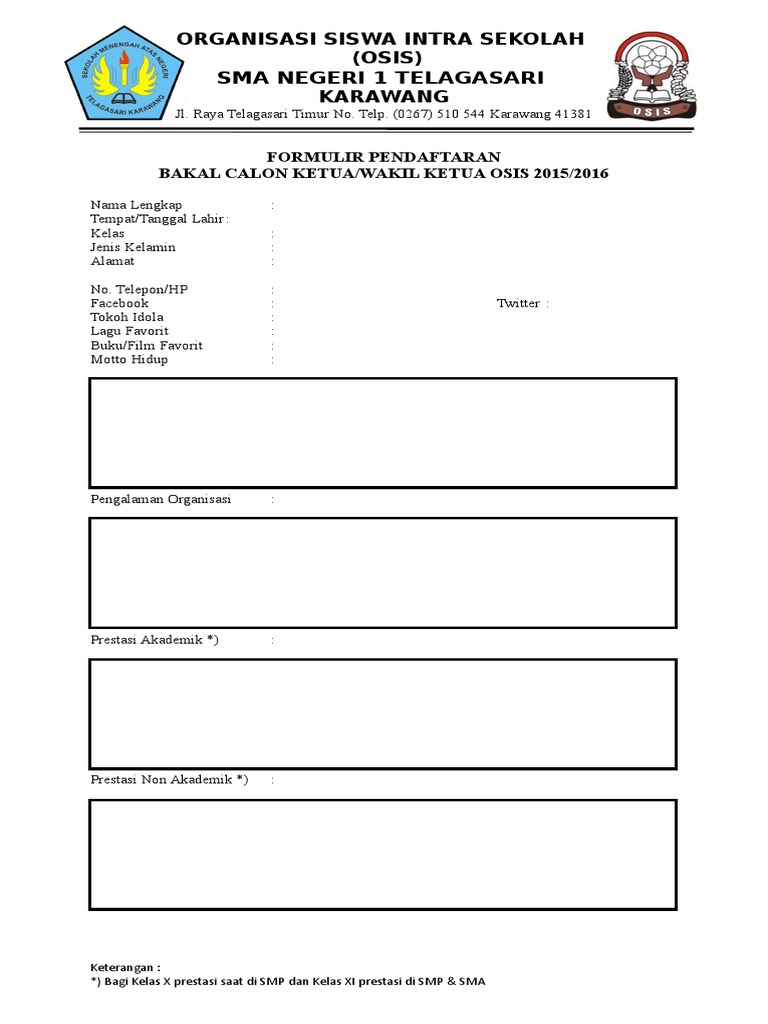 SEKOLAH MENENGAH ATAS NEGERI
TELAGASARI KARAWANG

ORGANISASI SISWA INTRA SEKOLAH (OSIS)
SMA NEGERI 1 TELAGASARI KARAWANG

Jl. Raya Telagasari Timur No. Telp. (0267) 510 544 Karawang 41381

OSIS

FORMULIR PENDAFTARAN
BAKAL CALON KETUA/WAKIL KETUA OSIS 2015/2016

Nama Lengkap :
Tempat/Tanggal Lahir :
Kelas :
Jenis Kelamin :
Alamat :

No. Telepon/HP :
Facebook : Twitter :
Tokoh Idola :
Lagu Favorit :
Buku/Film Favorit :
Motto Hidup :

Pengalaman Organisasi :

Prestasi Akademik *) :

Prestasi Non Akademik *) :

Keterangan :
*) Bagi Kelas X prestasi saat di SMP dan Kelas XI prestasi di SMP & SMA